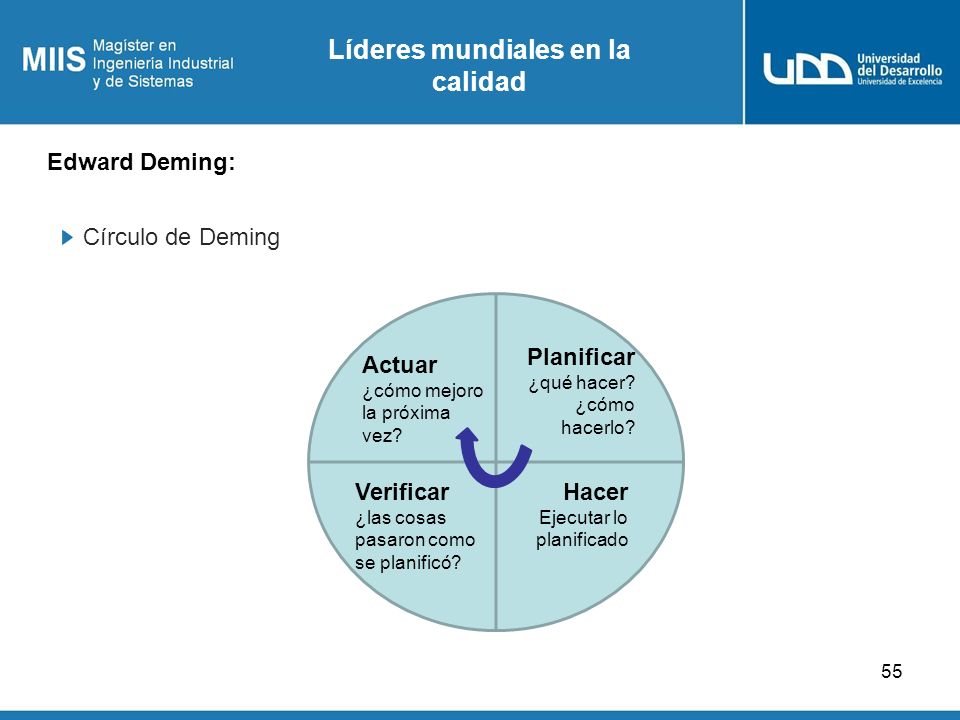 MIIS Magister en Ingeniería Industrial y de Sistemas

Líderes mundiales en la calidad

UDD Universidad del Desarrollo Universidad de Excelencia

Edward Deming:

Círculo de Deming

Actuar
¿cómo mejoro la próxima vez?

Planificar
¿qué hacer? ¿cómo hacerlo?

Verificar
¿las cosas pasaron como se planificó?

Hacer
Ejecutar lo planificado

55